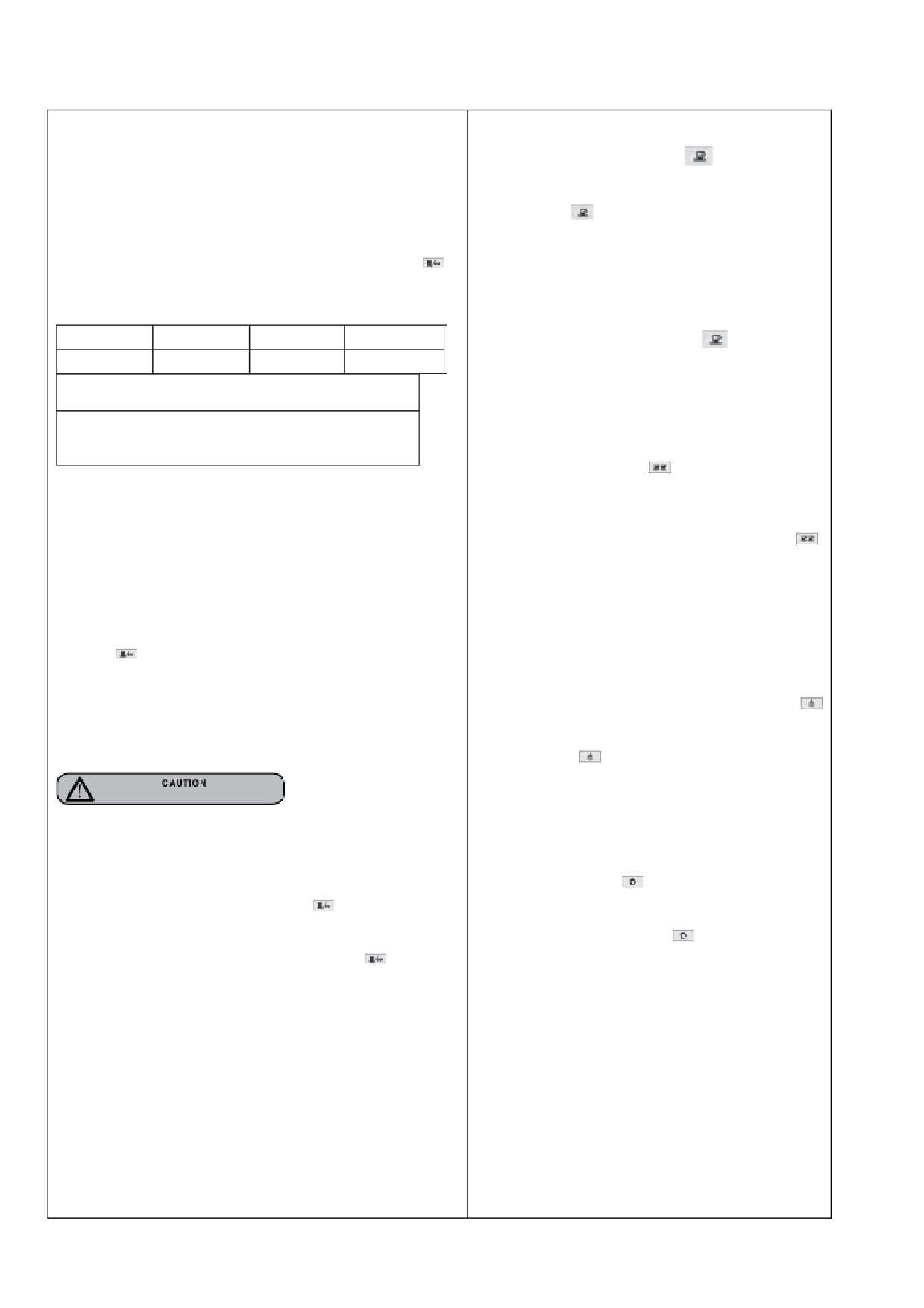 CAUTION